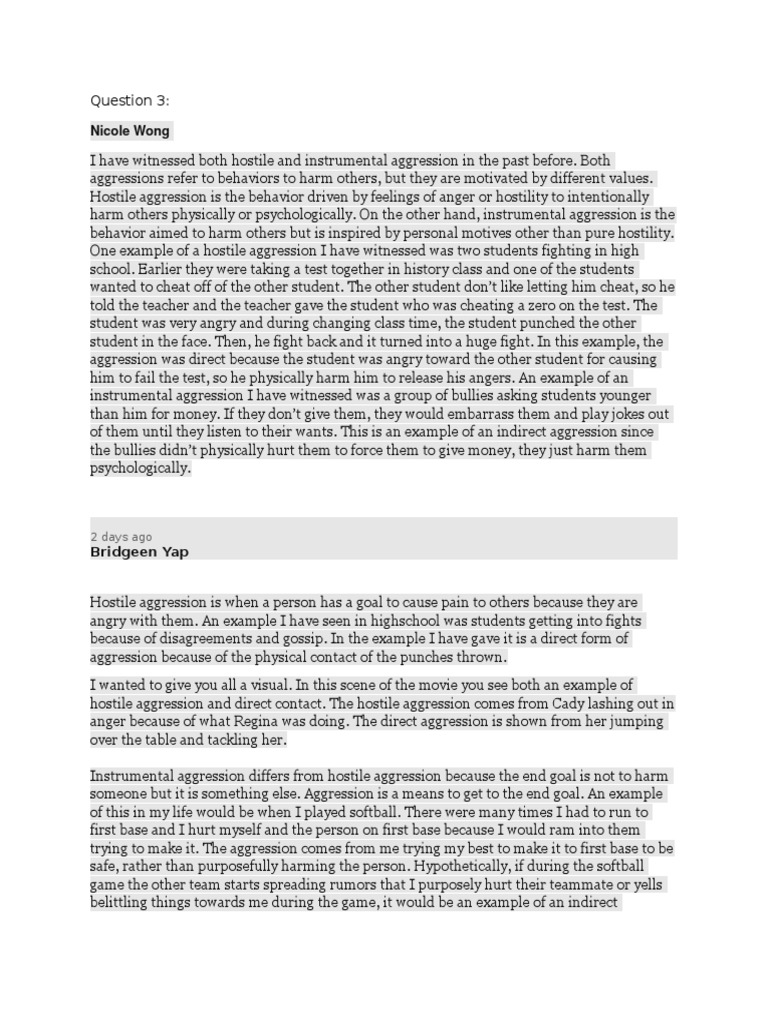 Question 3:

Nicole Wong

I have witnessed both hostile and instrumental aggression in the past before. Both aggressions refer to behaviors to harm others, but they are motivated by different values. Hostile aggression is the behavior driven by feelings of anger or hostility to intentionally harm others physically or psychologically. On the other hand, instrumental aggression is the behavior aimed to harm others but is inspired by personal motives other than pure hostility. One example of a hostile aggression I have witnessed was two students fighting in high school. Earlier they were taking a test together in history class and one of the students wanted to cheat off of the other student. The other student don't like letting him cheat, so he told the teacher and the teacher gave the student who was cheating a zero on the test. The student was very angry and during changing class time, the student punched the other student in the face. Then, he fight back and it turned into a huge fight. In this example, the aggression was direct because the student was angry toward the other student for causing him to fail the test, so he physically harm him to release his angers. An example of an instrumental aggression I have witnessed was a group of bullies asking students younger than him for money. If they don't give them, they would embarrass them and play jokes out of them until they listen to their wants. This is an example of an indirect aggression since the bullies didn't physically hurt them to force them to give money, they just harm them psychologically.

2 days ago
Bridgeen Yap

Hostile aggression is when a person has a goal to cause pain to others because they are angry with them. An example I have seen in highschool was students getting into fights because of disagreements and gossip. In the example I have gave it is a direct form of aggression because of the physical contact of the punches thrown.

I wanted to give you all a visual. In this scene of the movie you see both an example of hostile aggression and direct contact. The hostile aggression comes from Cady lashing out in anger because of what Regina was doing. The direct aggression is shown from her jumping over the table and tackling her.

Instrumental aggression differs from hostile aggression because the end goal is not to harm someone but it is something else. Aggression is a means to get to the end goal. An example of this in my life would be when I played softball. There were many times I had to run to first base and I hurt myself and the person on first base because I would ram into them trying to make it. The aggression comes from me trying my best to make it to first base to be safe, rather than purposefully harming the person. Hypothetically, if during the softball game the other team starts spreading rumors that I purposely hurt their teammate or yells belittling things towards me during the game, it would be an example of an indirect